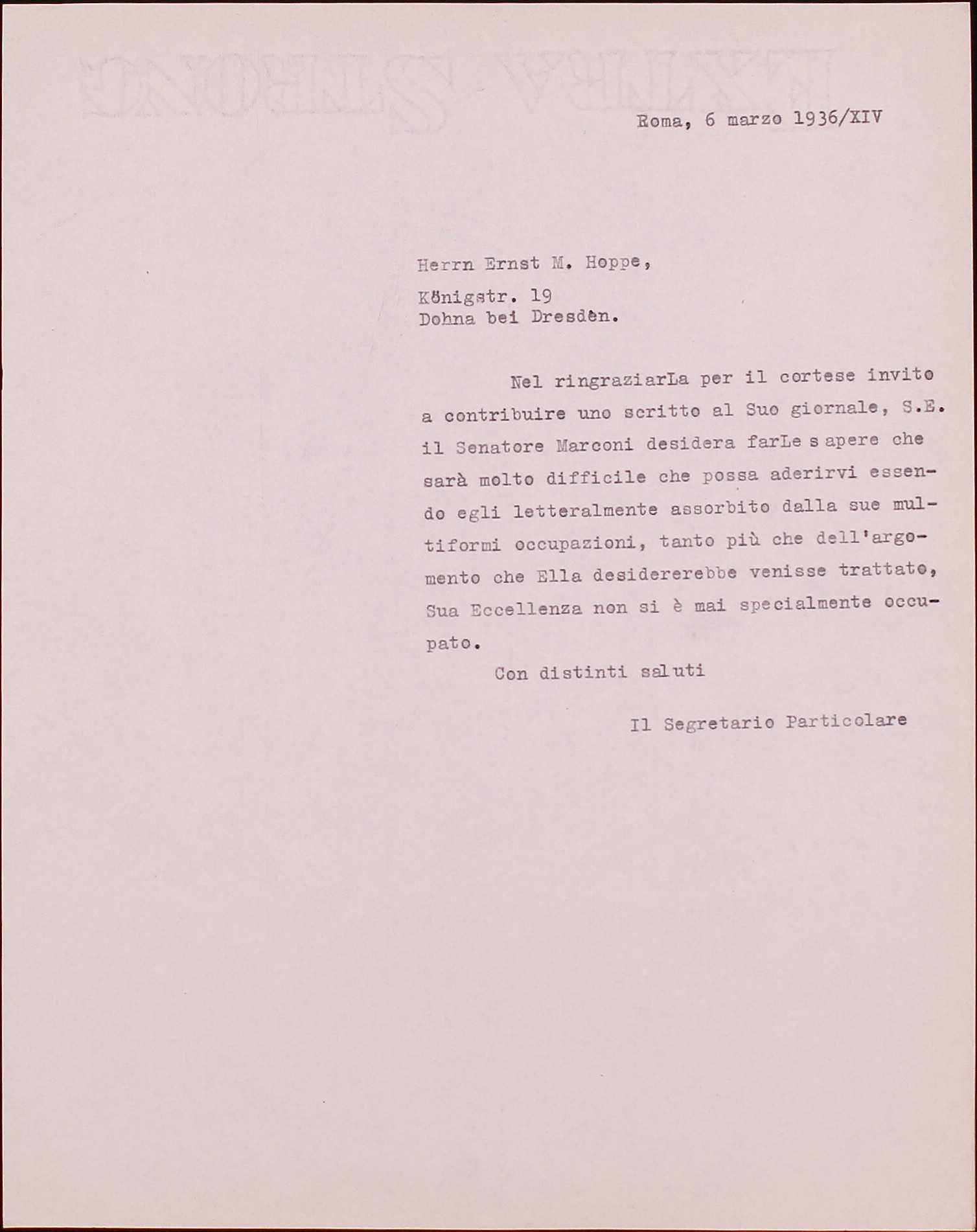 Roma, 6 marzo 1936/XIV

Herrn Ernst M. Hoppe,

Königstr. 19
Dohna bei Dresdèn.

Nel ringraziarLa per il cortese invito a contribuire uno scritto al Suo giornale, S.E. il Senatore Marconi desidera farLe s apere che sarà molto difficile che possa aderirvi essendo egli letteralmente assorbito dalla sue multiformi occupazioni, tanto più che dell'argomento che Ella desidererebbe venisse trattato, Sua Eccellenza non si è mai specialmente occupato.

Con distinti saluti

Il Segretario Particolare